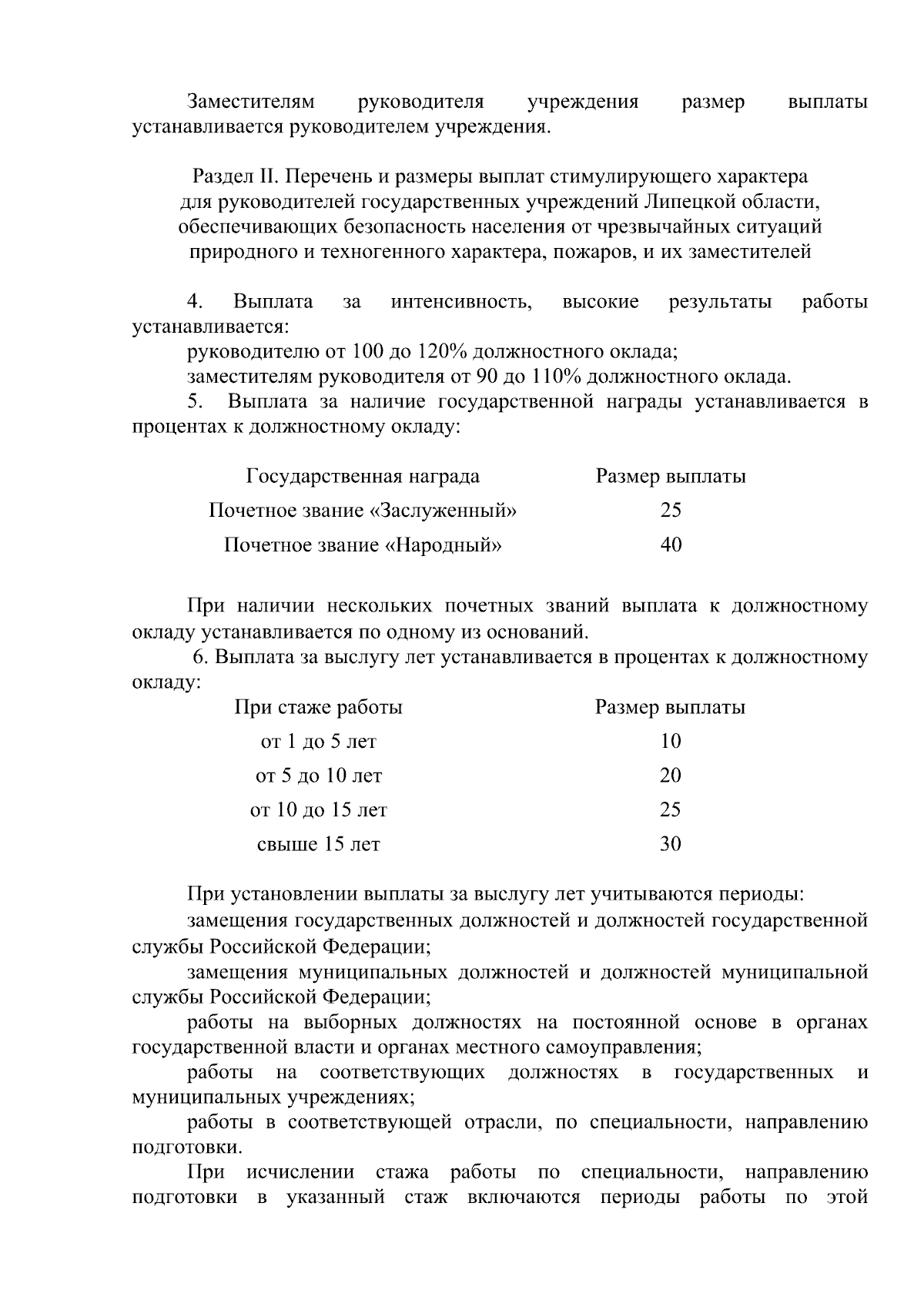 Заместителям руководителя учреждения размер выплаты устанавливается руководителем учреждения.

Раздел II. Перечень и размеры выплат стимулирующего характера
для руководителей государственных учреждений Липецкой области,
обеспечивающих безопасность населения от чрезвычайных ситуаций
природного и техногенного характера, пожаров, и их заместителей

4. Выплата за интенсивность, высокие результаты работы устанавливается:

руководителю от 100 до 120% должностного оклада;

заместителям руководителя от 90 до 110% должностного оклада.

5. Выплата за наличие государственной награды устанавливается в процентах к должностному окладу:

| Государственная награда | Размер выплаты |
|---|---|
| Почетное звание «Заслуженный» | 25 |
| Почетное звание «Народный» | 40 |

При наличии нескольких почетных званий выплата к должностному окладу устанавливается по одному из оснований.

6. Выплата за выслугу лет устанавливается в процентах к должностному окладу:

| При стаже работы | Размер выплаты |
|---|---|
| от 1 до 5 лет | 10 |
| от 5 до 10 лет | 20 |
| от 10 до 15 лет | 25 |
| свыше 15 лет | 30 |

При установлении выплаты за выслугу лет учитываются периоды:

замещения государственных должностей и должностей государственной службы Российской Федерации;

замещения муниципальных должностей и должностей муниципальной службы Российской Федерации;

работы на выборных должностях на постоянной основе в органах государственной власти и органах местного самоуправления;

работы на соответствующих должностях в государственных и муниципальных учреждениях;

работы в соответствующей отрасли, по специальности, направлению подготовки.

При исчислении стажа работы по специальности, направлению подготовки в указанный стаж включаются периоды работы по этой